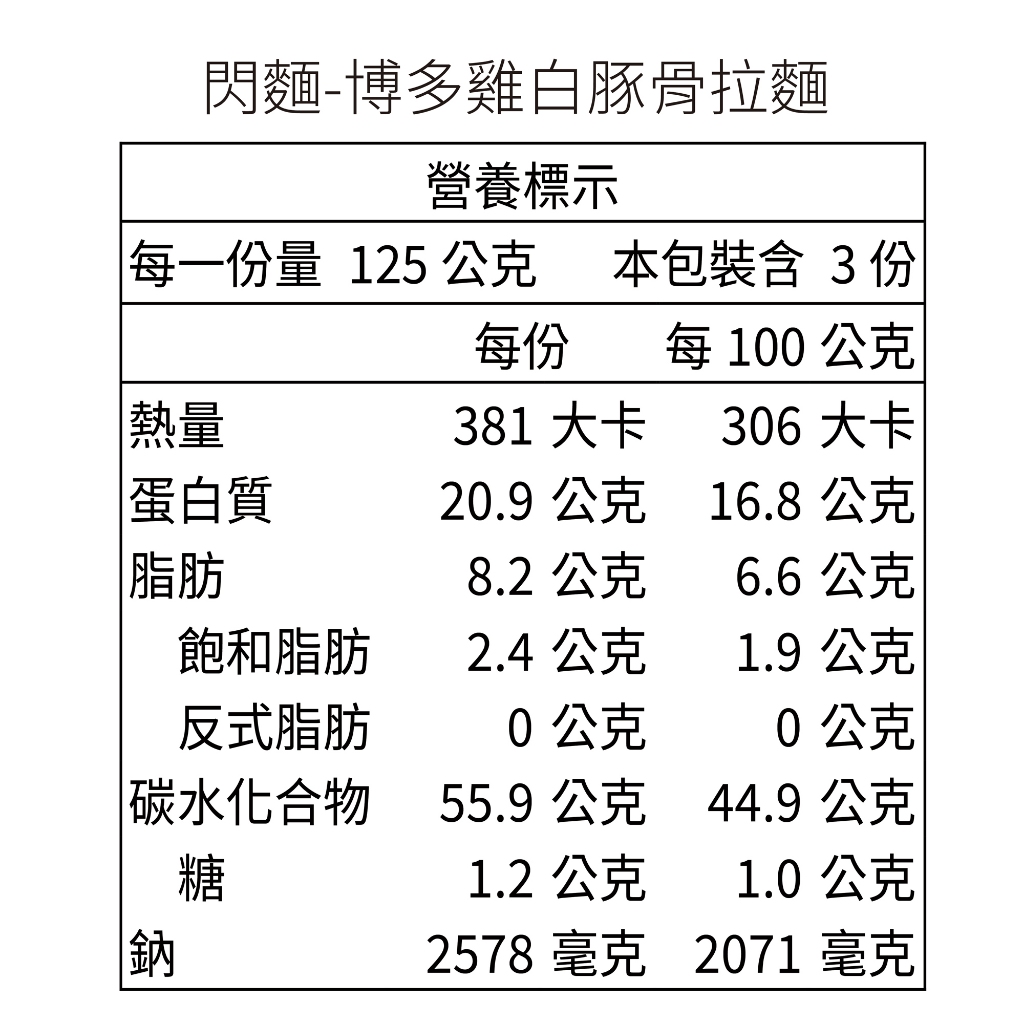 閃麵-博多雞白豚骨拉麵

營養標示

每一份量 125公克 本包裝含 3份

| | 每份 | 每100公克 |
|---|---|---|
| 熱量 | 381大卡 | 306大卡 |
| 蛋白質 | 20.9公克 | 16.8公克 |
| 脂肪 | 8.2公克 | 6.6公克 |
| 飽和脂肪 | 2.4公克 | 1.9公克 |
| 反式脂肪 | 0公克 | 0公克 |
| 碳水化合物 | 55.9公克 | 44.9公克 |
| 糖 | 1.2公克 | 1.0公克 |
| 鈉 | 2578毫克 | 2071毫克 |